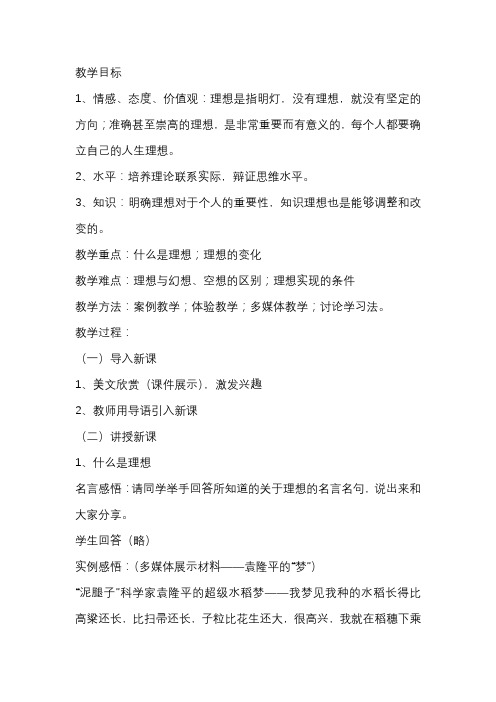 教学目标

1、情感、态度、价值观：理想是指明灯，没有理想，就没有坚定的方向；准确甚至崇高的理想，是非常重要而有意义的，每个人都要确立自己的人生理想。

2、水平：培养理论联系实际，辩证思维水平。

3、知识：明确理想对于个人的重要性，知识理想也是能够调整和改变的。

教学重点：什么是理想；理想的变化

教学难点：理想与幻想、空想的区别；理想实现的条件

教学方法：案例教学；体验教学；多媒体教学；讨论学习法。

教学过程：

（一）导入新课

1、美文欣赏（课件展示），激发兴趣

2、教师用导语引入新课

（二）讲授新课

1、什么是理想

名言感悟：请同学举手回答所知道的关于理想的名言名句，说出来和大家分享。

学生回答（略）

实例感悟：（多媒体展示材料——袁隆平的“梦”）

“泥腿子”科学家袁隆平的超级水稻梦——我梦见我种的水稻长得比高粱还长、比扫帚还长，子粒比花生还大，很高兴，我就在稻穗下乘